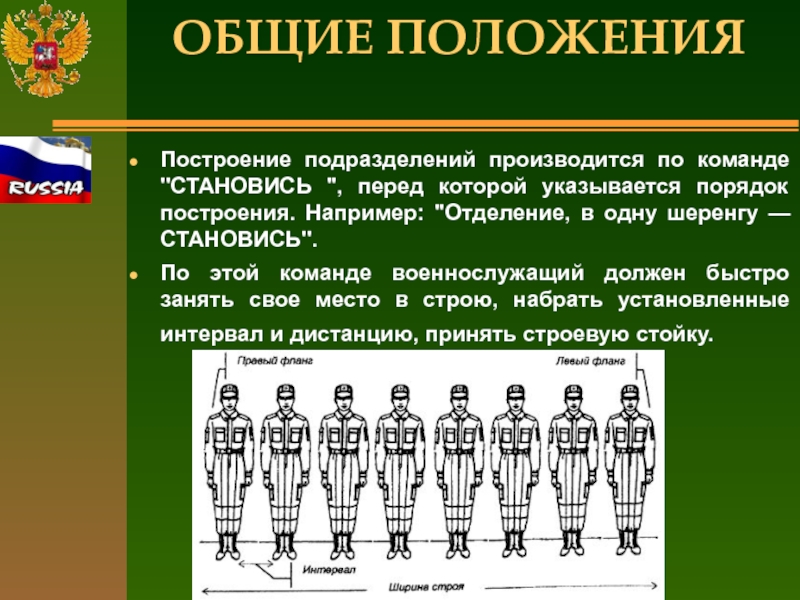 ОБЩИЕ ПОЛОЖЕНИЯ

RUSSIA

• Построение подразделений производится по команде "СТАНОВИСЬ ", перед которой указывается порядок построения. Например: "Отделение, в одну шеренгу — СТАНОВИСЬ".

• По этой команде военнослужащий должен быстро занять свое место в строю, набрать установленные интервал и дистанцию, принять строевую стойку.

Правый фланг

Левый фланг

Интервал

Ширина строя